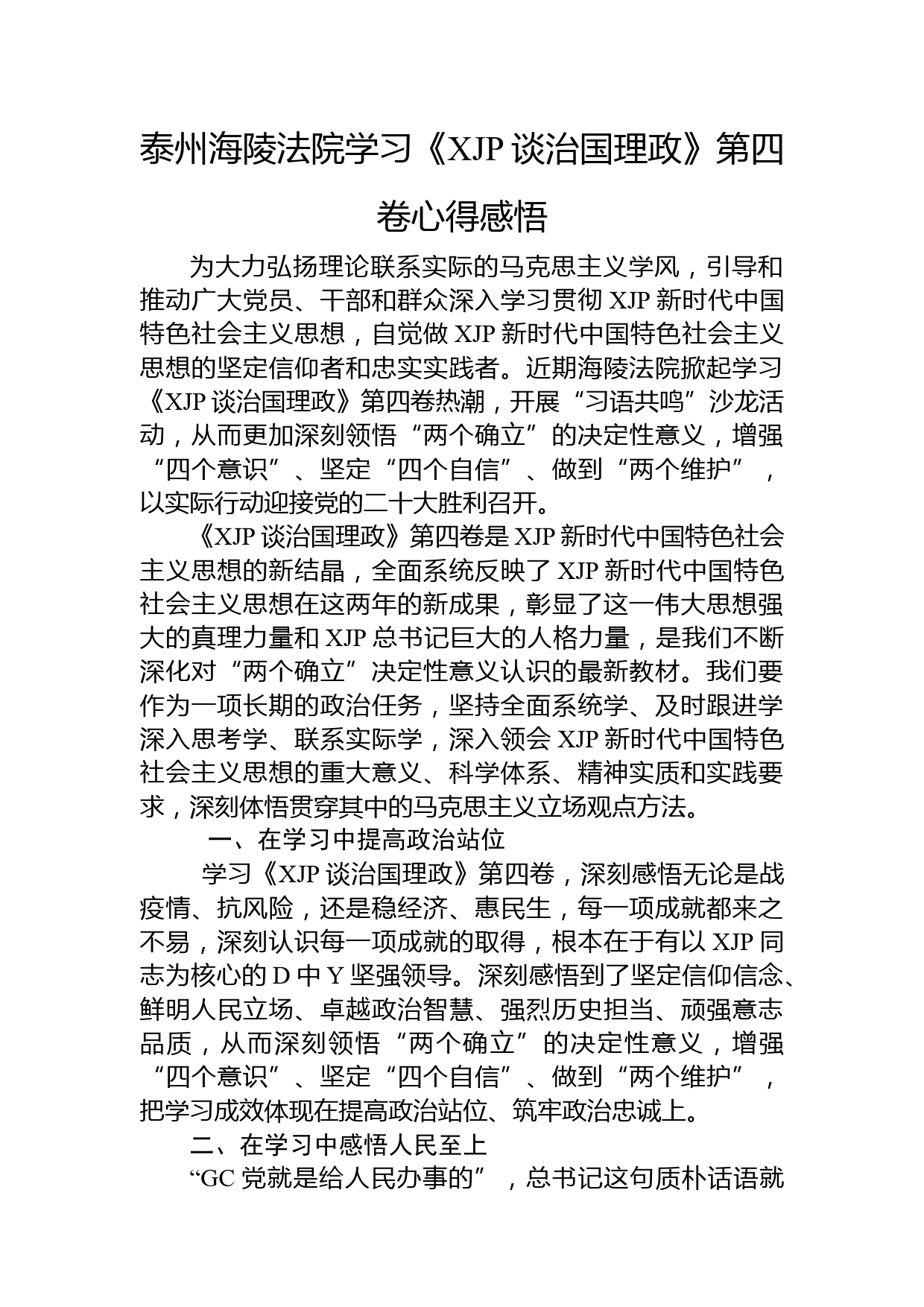 泰州海陵法院学习《XJP 谈治国理政》第四卷心得感悟

为大力弘扬理论联系实际的马克思主义学风，引导和推动广大党员、干部和群众深入学习贯彻 XJP 新时代中国特色社会主义思想，自觉做 XJP 新时代中国特色社会主义思想的坚定信仰者和忠实实践者。近期海陵法院掀起学习《XJP 谈治国理政》第四卷热潮，开展“习语共鸣”沙龙活动，从而更加深刻领悟“两个确立”的决定性意义，增强“四个意识”、坚定“四个自信”、做到“两个维护”，以实际行动迎接党的二十大胜利召开。

《XJP 谈治国理政》第四卷是 XJP 新时代中国特色社会主义思想的新结晶，全面系统反映了 XJP 新时代中国特色社会主义思想在这两年的新成果，彰显了这一伟大思想强大的真理力量和 XJP 总书记巨大的人格力量，是我们不断深化对“两个确立”决定性意义认识的最新教材。我们要作为一项长期的政治任务，坚持全面系统学、及时跟进学深入思考学、联系实际学，深入领会 XJP 新时代中国特色社会主义思想的重大意义、科学体系、精神实质和实践要求，深刻体悟贯穿其中的马克思主义立场观点方法。

一、在学习中提高政治站位

学习《XJP 谈治国理政》第四卷，深刻感悟无论是战疫情、抗风险，还是稳经济、惠民生，每一项成就都来之不易，深刻认识每一项成就的取得，根本在于有以 XJP 同志为核心的 D 中 Y 坚强领导。深刻感悟到了坚定信仰信念、鲜明人民立场、卓越政治智慧、强烈历史担当、顽强意志品质，从而深刻领悟“两个确立”的决定性意义，增强“四个意识”、坚定“四个自信”、做到“两个维护”，把学习成效体现在提高政治站位、筑牢政治忠诚上。

二、在学习中感悟人民至上

“GC 党就是给人民办事的”，总书记这句质朴话语就